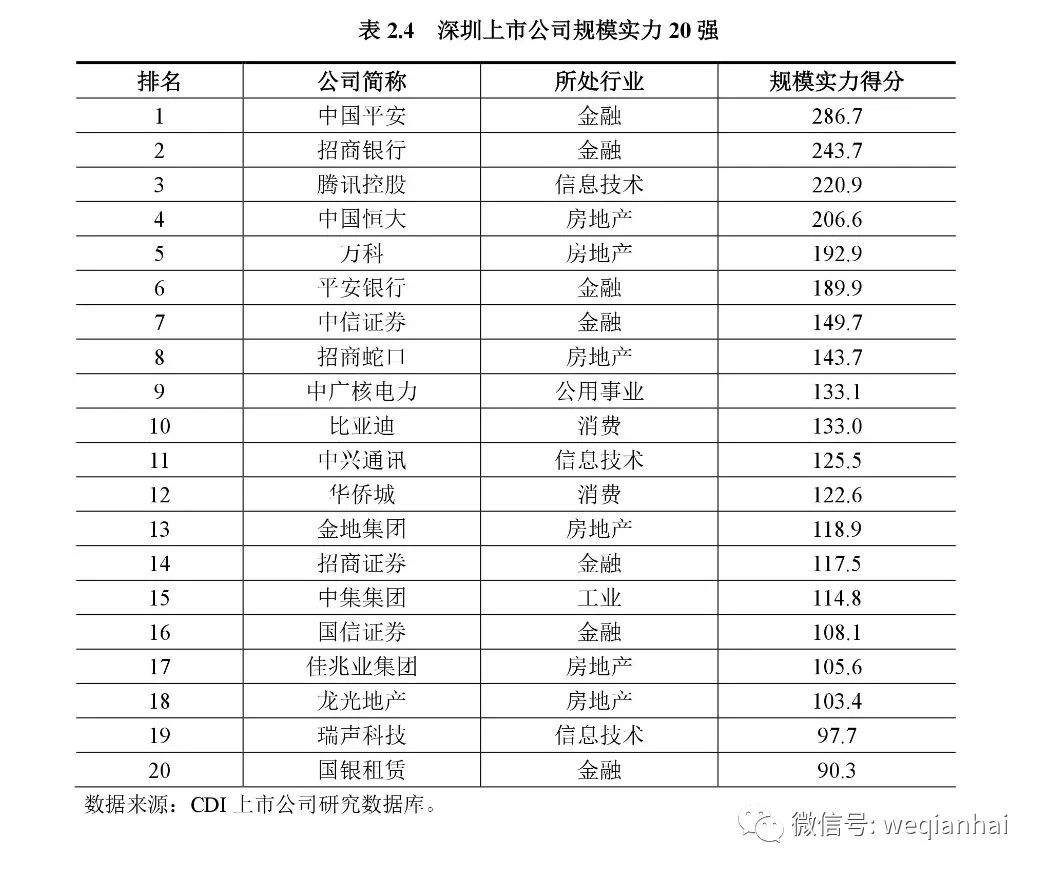 表 2.4　深圳上市公司规模实力 20 强

| 排名 | 公司简称 | 所处行业 | 规模实力得分 |
|---|---|---|---|
| 1 | 中国平安 | 金融 | 286.7 |
| 2 | 招商银行 | 金融 | 243.7 |
| 3 | 腾讯控股 | 信息技术 | 220.9 |
| 4 | 中国恒大 | 房地产 | 206.6 |
| 5 | 万科 | 房地产 | 192.9 |
| 6 | 平安银行 | 金融 | 189.9 |
| 7 | 中信证券 | 金融 | 149.7 |
| 8 | 招商蛇口 | 房地产 | 143.7 |
| 9 | 中广核电力 | 公用事业 | 133.1 |
| 10 | 比亚迪 | 消费 | 133.0 |
| 11 | 中兴通讯 | 信息技术 | 125.5 |
| 12 | 华侨城 | 消费 | 122.6 |
| 13 | 金地集团 | 房地产 | 118.9 |
| 14 | 招商证券 | 金融 | 117.5 |
| 15 | 中集集团 | 工业 | 114.8 |
| 16 | 国信证券 | 金融 | 108.1 |
| 17 | 佳兆业集团 | 房地产 | 105.6 |
| 18 | 龙光地产 | 房地产 | 103.4 |
| 19 | 瑞声科技 | 信息技术 | 97.7 |
| 20 | 国银租赁 | 金融 | 90.3 |

数据来源：CDI 上市公司研究数据库。

微信号: weqianhai